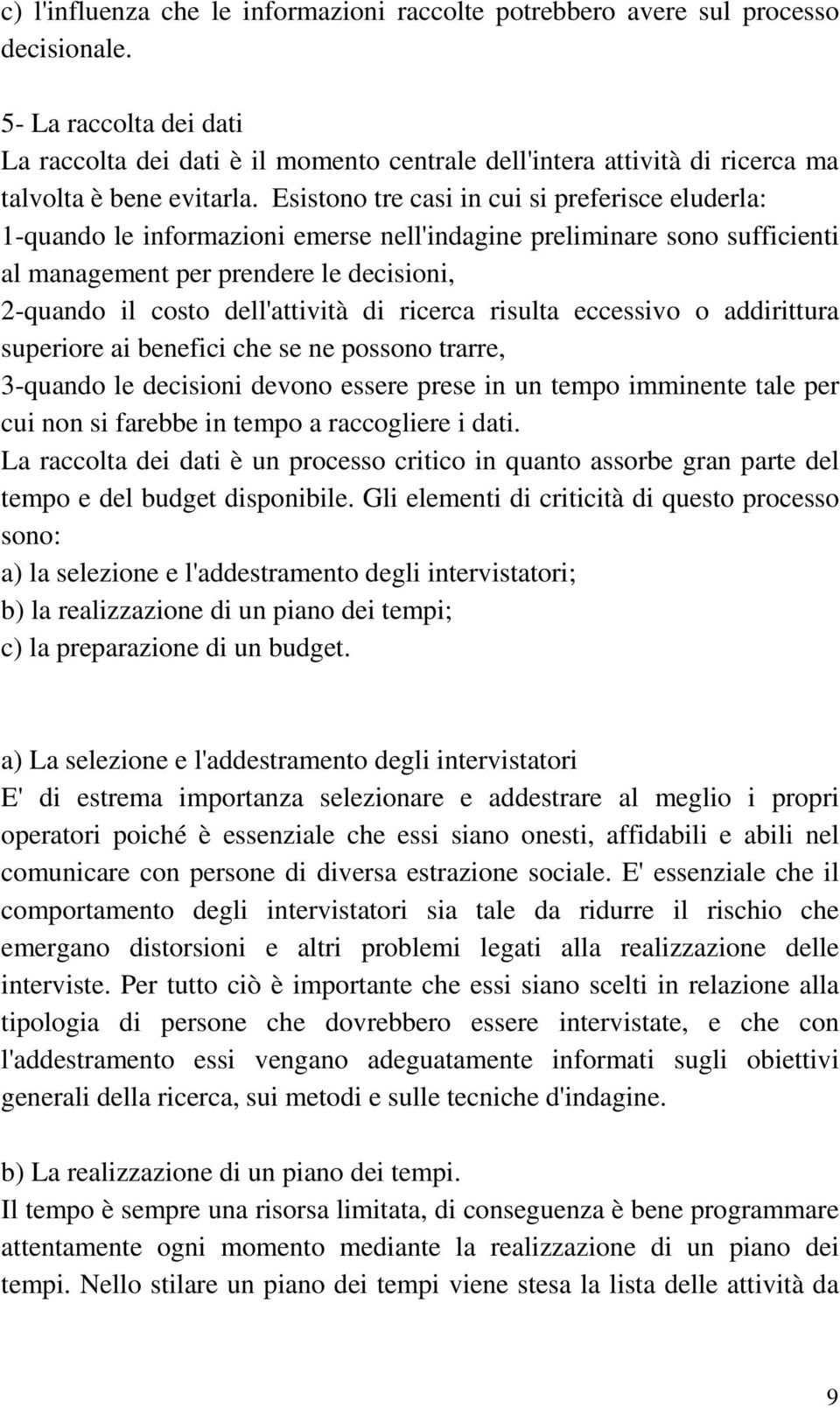 c) l'influenza che le informazioni raccolte potrebbero avere sul processo decisionale.

5- La raccolta dei dati
La raccolta dei dati è il momento centrale dell'intera attività di ricerca ma talvolta è bene evitarla. Esistono tre casi in cui si preferisce eluderla:
1-quando le informazioni emerse nell'indagine preliminare sono sufficienti al management per prendere le decisioni,
2-quando il costo dell'attività di ricerca risulta eccessivo o addirittura superiore ai benefici che se ne possono trarre,
3-quando le decisioni devono essere prese in un tempo imminente tale per cui non si farebbe in tempo a raccogliere i dati.
La raccolta dei dati è un processo critico in quanto assorbe gran parte del tempo e del budget disponibile. Gli elementi di criticità di questo processo sono:
a) la selezione e l'addestramento degli intervistatori;
b) la realizzazione di un piano dei tempi;
c) la preparazione di un budget.

a) La selezione e l'addestramento degli intervistatori
E' di estrema importanza selezionare e addestrare al meglio i propri operatori poiché è essenziale che essi siano onesti, affidabili e abili nel comunicare con persone di diversa estrazione sociale. E' essenziale che il comportamento degli intervistatori sia tale da ridurre il rischio che emergano distorsioni e altri problemi legati alla realizzazione delle interviste. Per tutto ciò è importante che essi siano scelti in relazione alla tipologia di persone che dovrebbero essere intervistate, e che con l'addestramento essi vengano adeguatamente informati sugli obiettivi generali della ricerca, sui metodi e sulle tecniche d'indagine.

b) La realizzazione di un piano dei tempi.
Il tempo è sempre una risorsa limitata, di conseguenza è bene programmare attentamente ogni momento mediante la realizzazione di un piano dei tempi. Nello stilare un piano dei tempi viene stesa la lista delle attività da

9